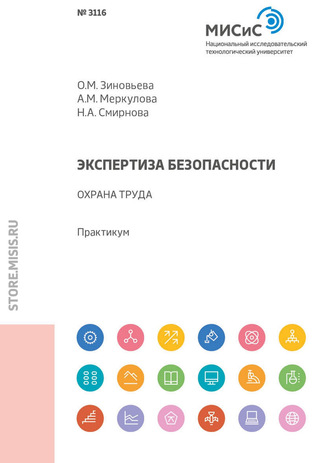 № 3116

МИСиС
Национальный исследовательский технологический университет

О.М. Зиновьева
А.М. Меркулова
Н.А. Смирнова

ЭКСПЕРТИЗА БЕЗОПАСНОСТИ

ОХРАНА ТРУДА

Практикум

STORE.MISIS.RU